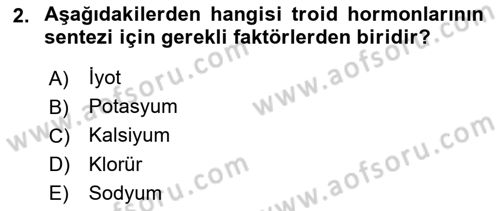 2. Aşağıdakilerden hangisi troid hormonlarının sentezi için gerekli faktörlerden biridir?

A) İyot
B) Potasyum
C) Kalsiyum
D) Klorür
E) Sodyum

www.aofsoru.com
www.aofsoru.com
www.aofsoru.com
www.aofsoru.com